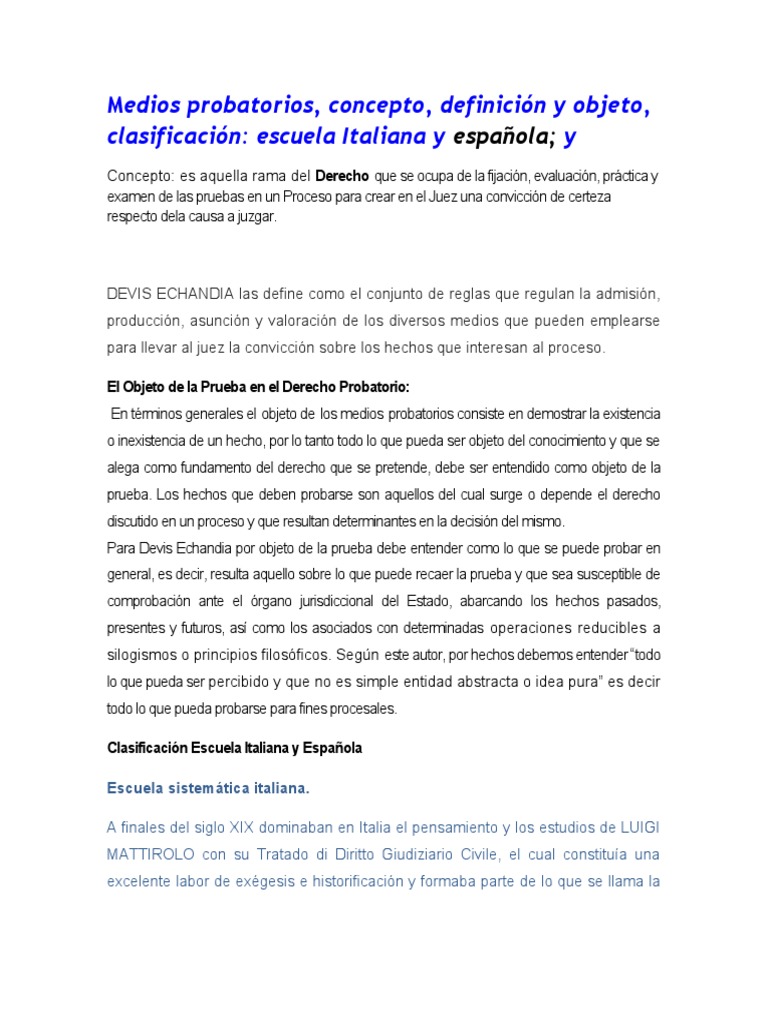 Medios probatorios, concepto, definición y objeto, clasificación: escuela Italiana y española; y

Concepto: es aquella rama del Derecho que se ocupa de la fijación, evaluación, práctica y examen de las pruebas en un Proceso para crear en el Juez una convicción de certeza respecto dela causa a juzgar.

DEVIS ECHANDIA las define como el conjunto de reglas que regulan la admisión, producción, asunción y valoración de los diversos medios que pueden emplearse para llevar al juez la convicción sobre los hechos que interesan al proceso.

El Objeto de la Prueba en el Derecho Probatorio:

En términos generales el objeto de los medios probatorios consiste en demostrar la existencia o inexistencia de un hecho, por lo tanto todo lo que pueda ser objeto del conocimiento y que se alega como fundamento del derecho que se pretende, debe ser entendido como objeto de la prueba. Los hechos que deben probarse son aquellos del cual surge o depende el derecho discutido en un proceso y que resultan determinantes en la decisión del mismo.
Para Devis Echandia por objeto de la prueba debe entender como lo que se puede probar en general, es decir, resulta aquello sobre lo que puede recaer la prueba y que sea susceptible de comprobación ante el órgano jurisdiccional del Estado, abarcando los hechos pasados, presentes y futuros, así como los asociados con determinadas operaciones reducibles a silogismos o principios filosóficos. Según este autor, por hechos debemos entender "todo lo que pueda ser percibido y que no es simple entidad abstracta o idea pura" es decir todo lo que pueda probarse para fines procesales.

Clasificación Escuela Italiana y Española

Escuela sistemática italiana.

A finales del siglo XIX dominaban en Italia el pensamiento y los estudios de LUIGI MATTIROLO con su Tratado di Diritto Giudiziario Civile, el cual constituía una excelente labor de exégesis e historificación y formaba parte de lo que se llama la